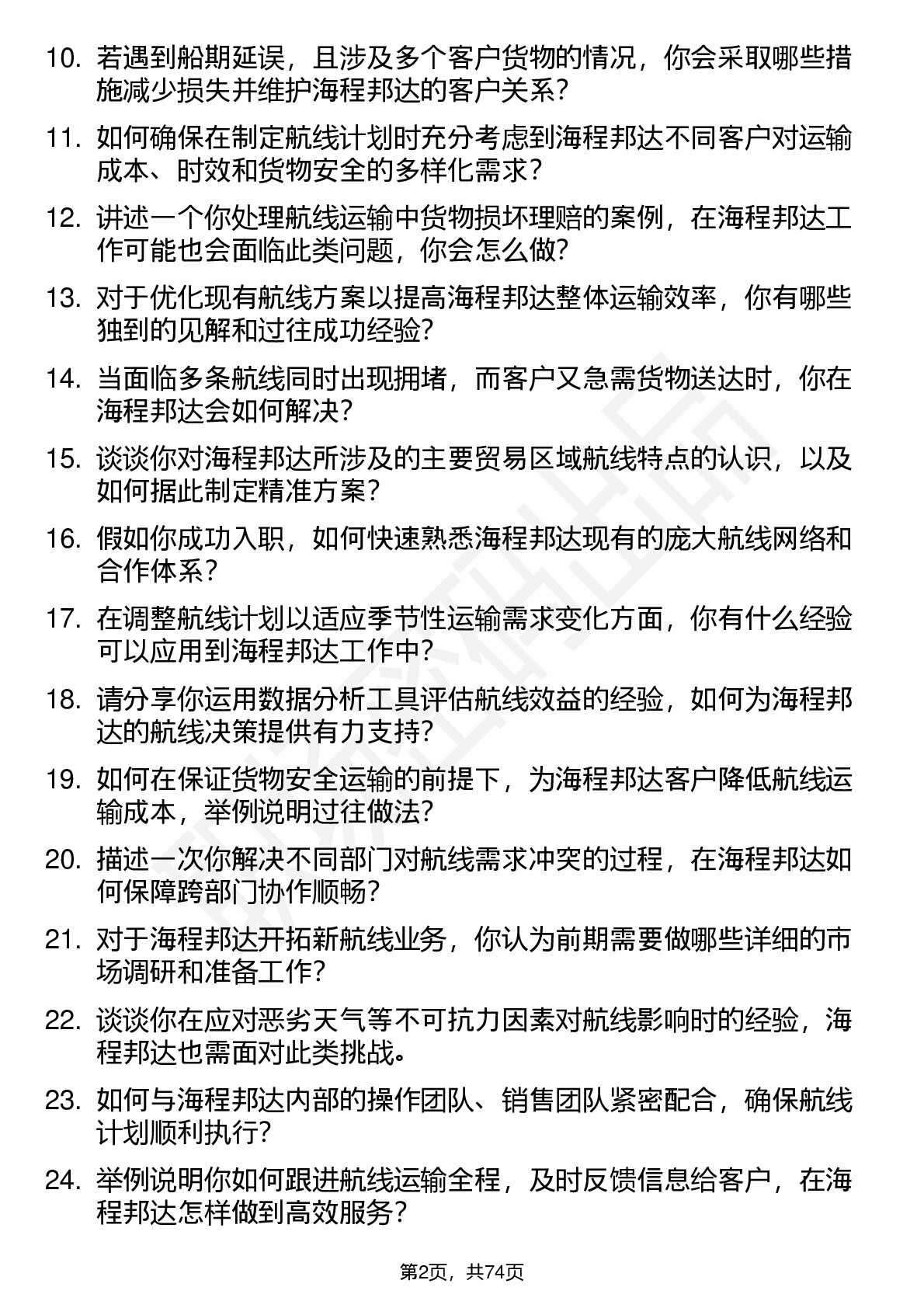 10. 若遇到船期延误，且涉及多个客户货物的情况，你会采取哪些措施减少损失并维护海程邦达的客户关系？

11. 如何确保在制定航线计划时充分考虑到海程邦达不同客户对运输成本、时效和货物安全的多样化需求？

12. 讲述一个你处理航线运输中货物损坏理赔的案例，在海程邦达工作可能也会面临此类问题，你会怎么做？

13. 对于优化现有航线方案以提高海程邦达整体运输效率，你有哪些独到的见解和过往成功经验？

14. 当面临多条航线同时出现拥堵，而客户又急需货物送达时，你在海程邦达会如何解决？

15. 谈谈你对海程邦达所涉及的主要贸易区域航线特点的认识，以及如何据此制定精准方案？

16. 假如你成功入职，如何快速熟悉海程邦达现有的庞大航线网络和合作体系？

17. 在调整航线计划以适应季节性运输需求变化方面，你有什么经验可以应用到海程邦达工作中？

18. 请分享你运用数据分析工具评估航线效益的经验，如何为海程邦达的航线决策提供有力支持？

19. 如何在保证货物安全运输的前提下，为海程邦达客户降低航线运输成本，举例说明过往做法？

20. 描述一次你解决不同部门对航线需求冲突的过程，在海程邦达如何保障跨部门协作顺畅？

21. 对于海程邦达开拓新航线业务，你认为前期需要做哪些详细的市场调研和准备工作？

22. 谈谈你在应对恶劣天气等不可抗力因素对航线影响时的经验，海程邦达也需面对此类挑战。

23. 如何与海程邦达内部的操作团队、销售团队紧密配合，确保航线计划顺利执行？

24. 举例说明你如何跟进航线运输全程，及时反馈信息给客户，在海程邦达怎样做到高效服务？

第2页，共74页